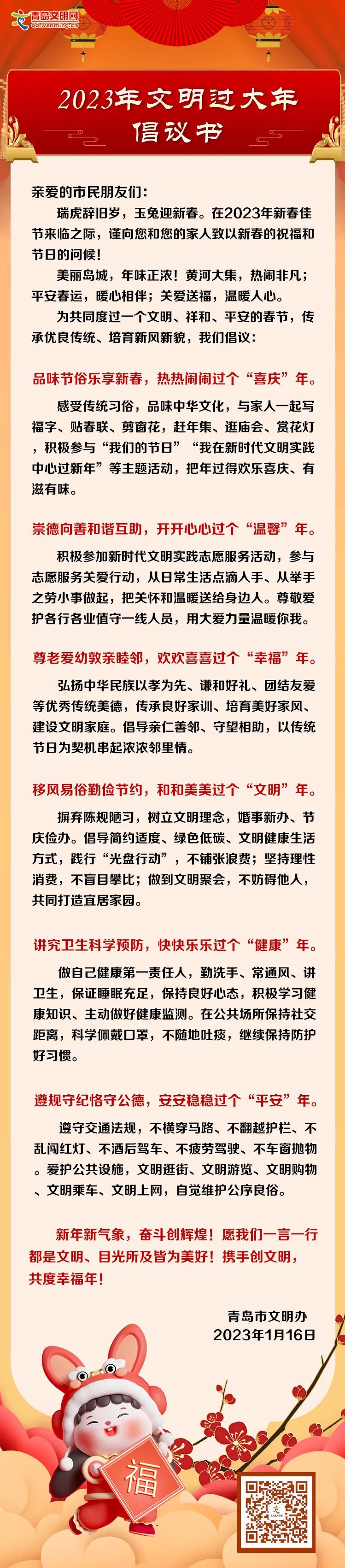 青岛文明网
qd.wenming.cn

2023年文明过大年
倡议书

亲爱的市民朋友们：

瑞虎辞旧岁，玉兔迎新春。在2023年新春佳节来临之际，谨向您和您的家人致以新春的祝福和节日的问候！

美丽岛城，年味正浓！黄河大集，热闹非凡；平安春运，暖心相伴；关爱送福，温暖人心。

为共同度过一个文明、祥和、平安的春节，传承优良传统、培育新风新貌，我们倡议：

品味节俗乐享新春，热热闹闹过个“喜庆”年。

感受传统习俗，品味中华文化，与家人一起写福字、贴春联、剪窗花，赶年集、逛庙会、赏花灯，积极参与“我们的节日”“我在新时代文明实践中心过新年”等主题活动，把年过得欢乐喜庆、有滋有味。

崇德向善和谐互助，开开心心过个“温馨”年。

积极参加新时代文明实践志愿服务活动，参与志愿服务关爱行动，从日常生活点滴入手、从举手之劳小事做起，把关怀和温暖送给身边人。尊敬爱护各行各业值守一线人员，用大爱力量温暖你我。

尊老爱幼敦亲睦邻，欢欢喜喜过个“幸福”年。

弘扬中华民族以孝为先、谦和好礼、团结友爱等优秀传统美德，传承良好家训、培育美好家风、建设文明家庭。倡导亲仁善邻、守望相助，以传统节日为契机串起浓浓邻里情。

移风易俗勤俭节约，和和美美过个“文明”年。

摒弃陈规陋习，树立文明理念，婚事新办、节庆俭办。倡导简约适度、绿色低碳、文明健康生活方式，践行“光盘行动”，不铺张浪费；坚持理性消费，不盲目攀比；做到文明聚会，不妨碍他人，共同打造宜居家园。

讲究卫生科学预防，快快乐乐过个“健康”年。

做自己健康第一责任人，勤洗手、常通风、讲卫生，保证睡眠充足，保持良好心态，积极学习健康知识、主动做好健康监测。在公共场所保持社交距离，科学佩戴口罩，不随地吐痰，继续保持防护好习惯。

遵规守纪恪守公德，安安稳稳过个“平安”年。

遵守交通法规，不横穿马路、不翻越护栏、不乱闯红灯、不酒后驾车、不疲劳驾驶、不车窗抛物。爱护公共设施，文明逛街、文明游览、文明购物、文明乘车、文明上网，自觉维护公序良俗。

新年新气象，奋斗创辉煌！愿我们一言一行都是文明、目光所及皆为美好！携手创文明，共度幸福年！

青岛市文明办
2023年1月16日

福